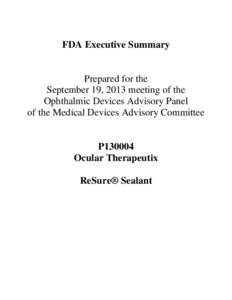 FDA Executive Summary

Prepared for the
September 19, 2013 meeting of the
Ophthalmic Devices Advisory Panel
of the Medical Devices Advisory Committee

P130004
Ocular Therapeutix

ReSure® Sealant